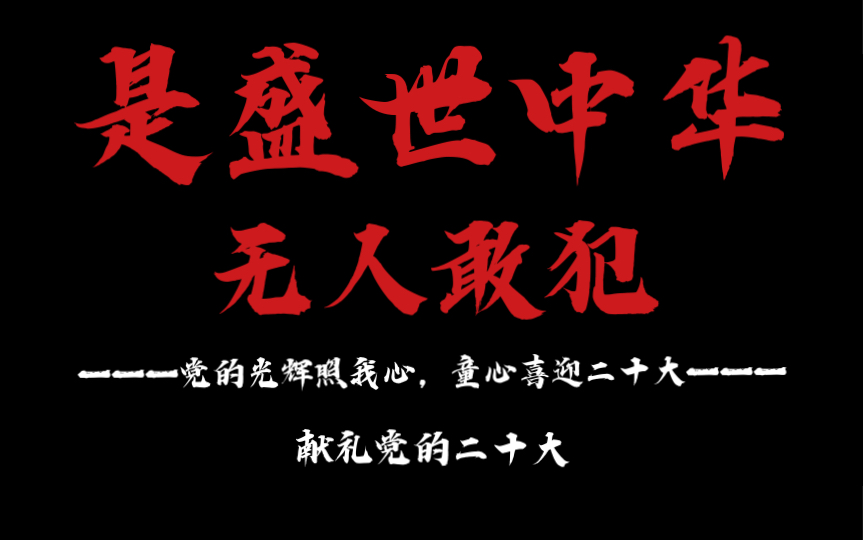 是盛世中华
无人敢犯

———党的光辉照我心，童心喜迎二十大———

献礼党的二十大